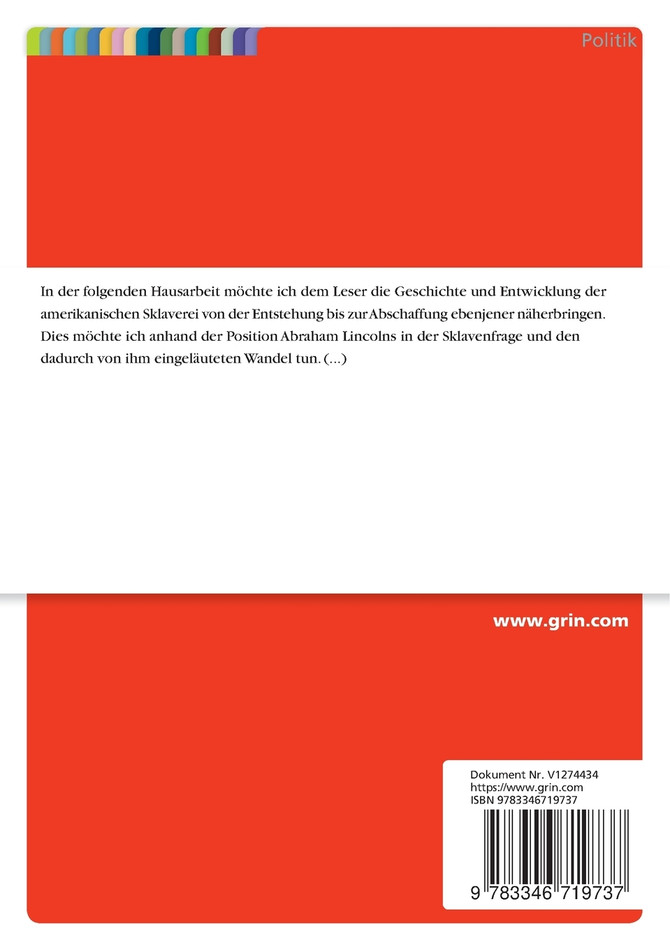 Politik

In der folgenden Hausarbeit möchte ich dem Leser die Geschichte und Entwicklung der amerikanischen Sklaverei von der Entstehung bis zur Abschaffung ebenjener näherbringen. Dies möchte ich anhand der Position Abraham Lincolns in der Sklavenfrage und den dadurch von ihm eingeläuteten Wandel tun. (...)

www.grin.com

Dokument Nr. V1274434
https://www.grin.com
ISBN 9783346719737

9 783346 719737